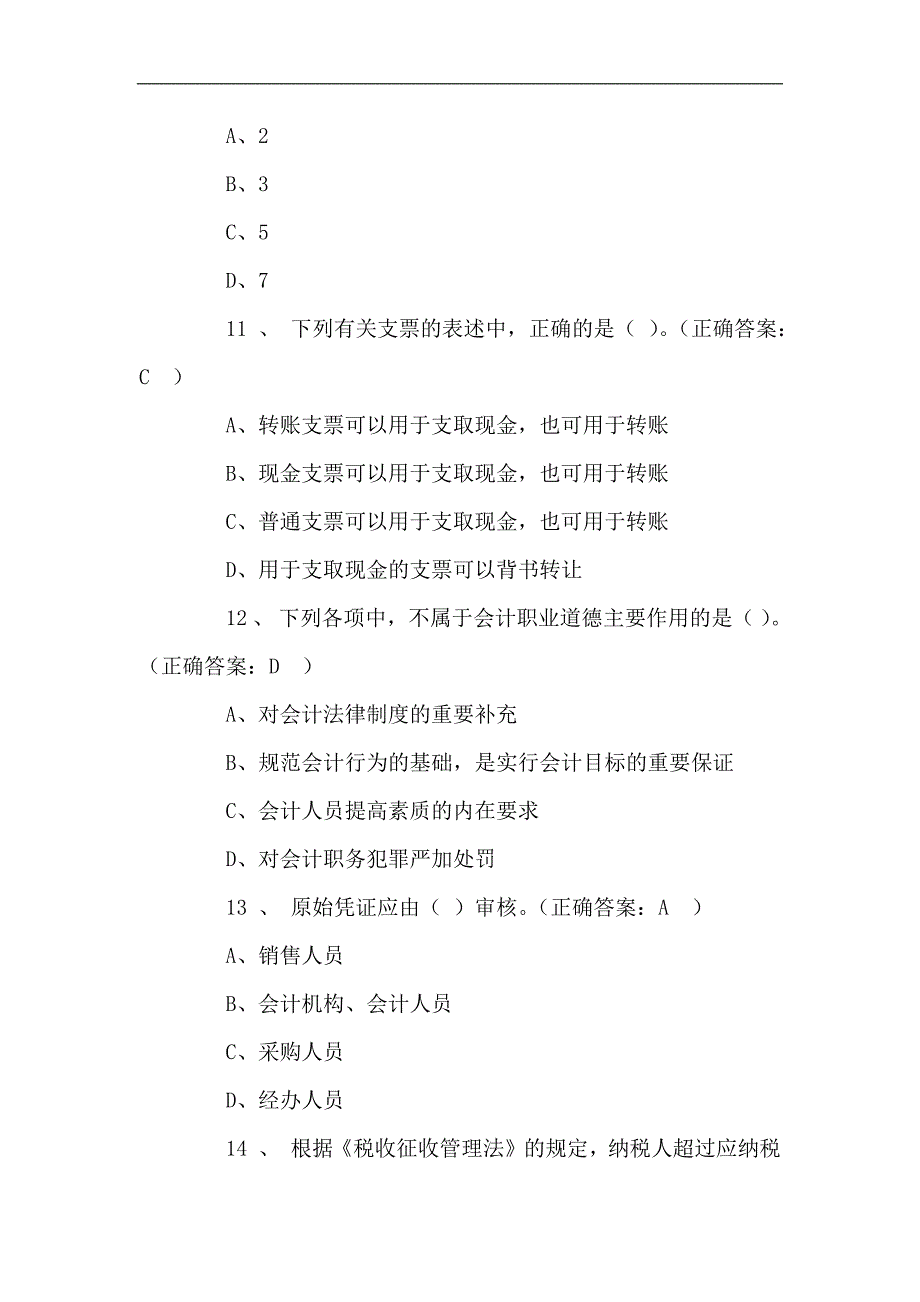 A、2

B、3

C、5

D、7

11 、 下列有关支票的表述中，正确的是（ ）。（正确答案：C ）

A、转账支票可以用于支取现金，也可用于转账

B、现金支票可以用于支取现金，也可用于转账

C、普通支票可以用于支取现金，也可用于转账

D、用于支取现金的支票可以背书转让

12 、 下列各项中，不属于会计职业道德主要作用的是（ ）。（正确答案：D ）

A、对会计法律制度的重要补充

B、规范会计行为的基础，是实行会计目标的重要保证

C、会计人员提高素质的内在要求

D、对会计职务犯罪严加处罚

13 、 原始凭证应由（ ）审核。（正确答案：A ）

A、销售人员

B、会计机构、会计人员

C、采购人员

D、经办人员

14 、 根据《税收征收管理法》的规定，纳税人超过应纳税